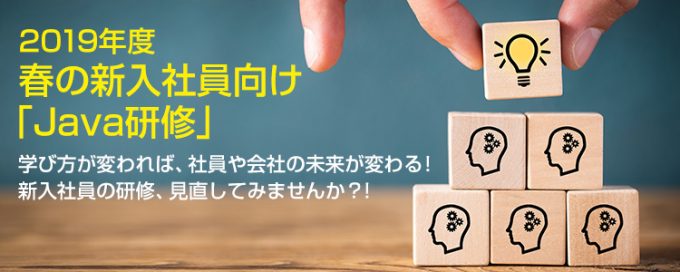 2019年度
春の新入社員向け
「Java研修」

学び方が変われば、社員や会社の未来が変わる！
新入社員の研修、見直してみませんか？！